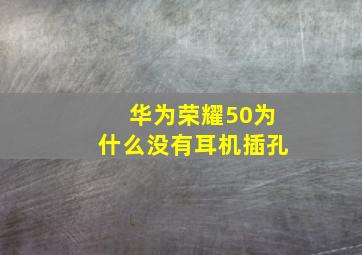 华为荣耀50为什么没有耳机插孔